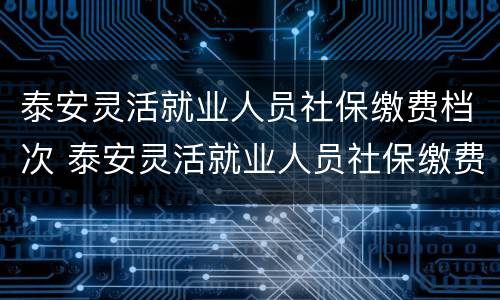 泰安灵活就业人员社保缴费档次 泰安灵活就业人员社保缴费